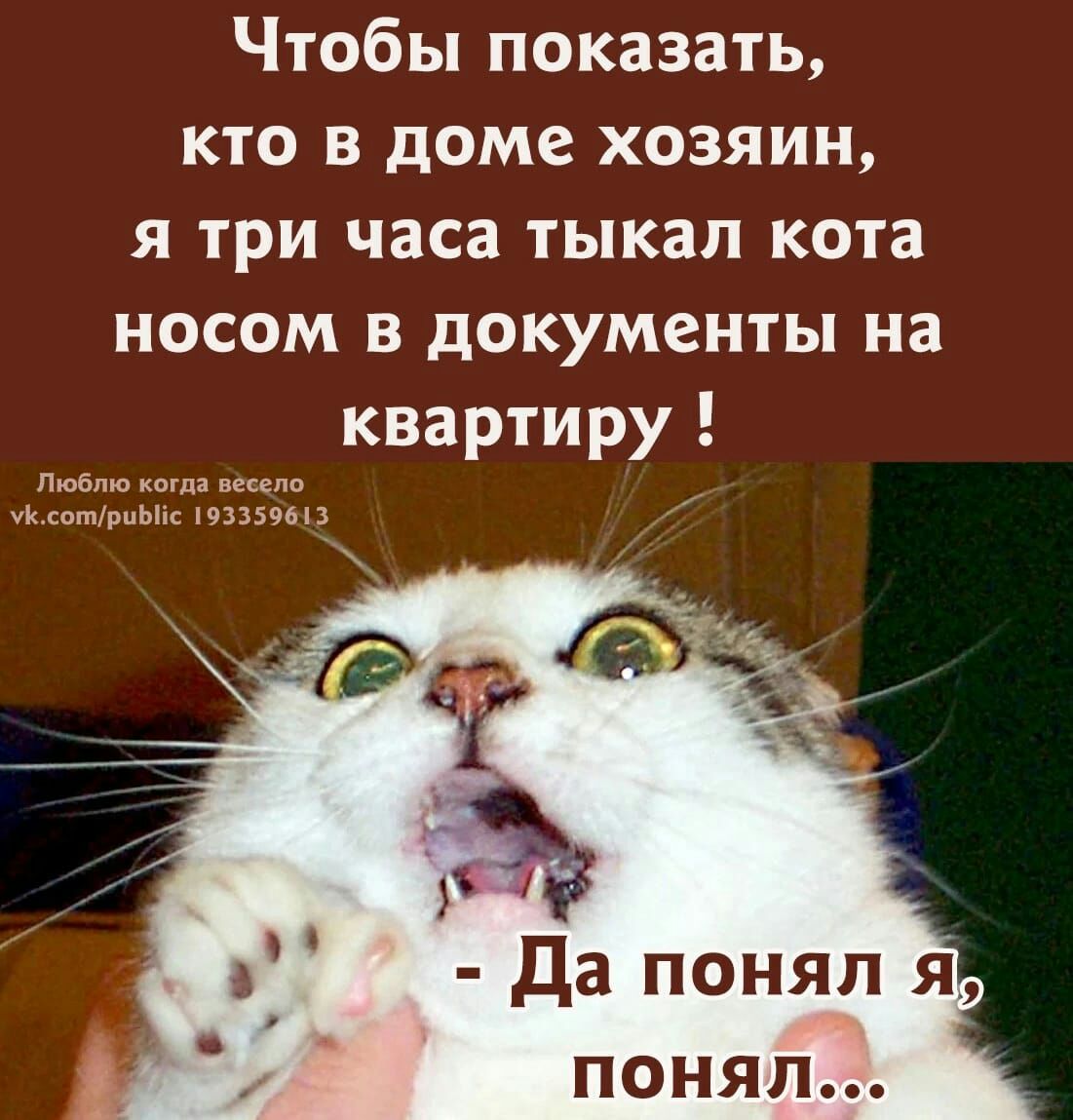 Чтобы показать, кто в доме хозяин, я три часа тыкал кота носом в документы на квартиру !

Люблю когда весело
vk.com/public 193359613

- Да понял я, понял...